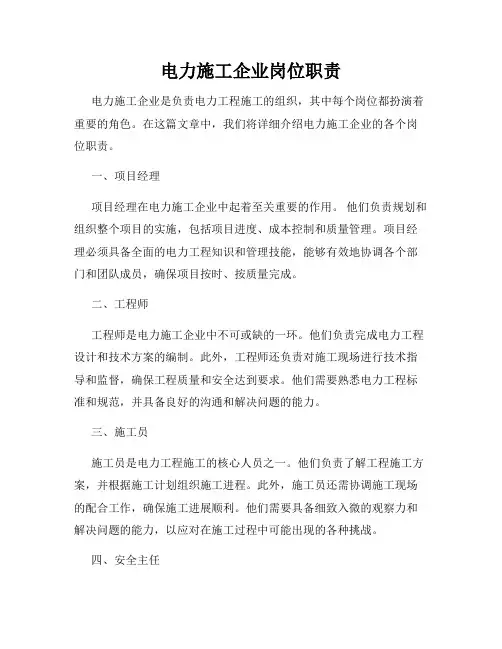 电力施工企业岗位职责

电力施工企业是负责电力工程施工的组织，其中每个岗位都扮演着重要的角色。在这篇文章中，我们将详细介绍电力施工企业的各个岗位职责。

一、项目经理

项目经理在电力施工企业中起着至关重要的作用。他们负责规划和组织整个项目的实施，包括项目进度、成本控制和质量管理。项目经理必须具备全面的电力工程知识和管理技能，能够有效地协调各个部门和团队成员，确保项目按时、按质量完成。

二、工程师

工程师是电力施工企业中不可或缺的一环。他们负责完成电力工程设计和技术方案的编制。此外，工程师还负责对施工现场进行技术指导和监督，确保工程质量和安全达到要求。他们需要熟悉电力工程标准和规范，并具备良好的沟通和解决问题的能力。

三、施工员

施工员是电力工程施工的核心人员之一。他们负责了解工程施工方案，并根据施工计划组织施工进程。此外，施工员还需协调施工现场的配合工作，确保施工进展顺利。他们需要具备细致入微的观察力和解决问题的能力，以应对在施工过程中可能出现的各种挑战。

四、安全主任